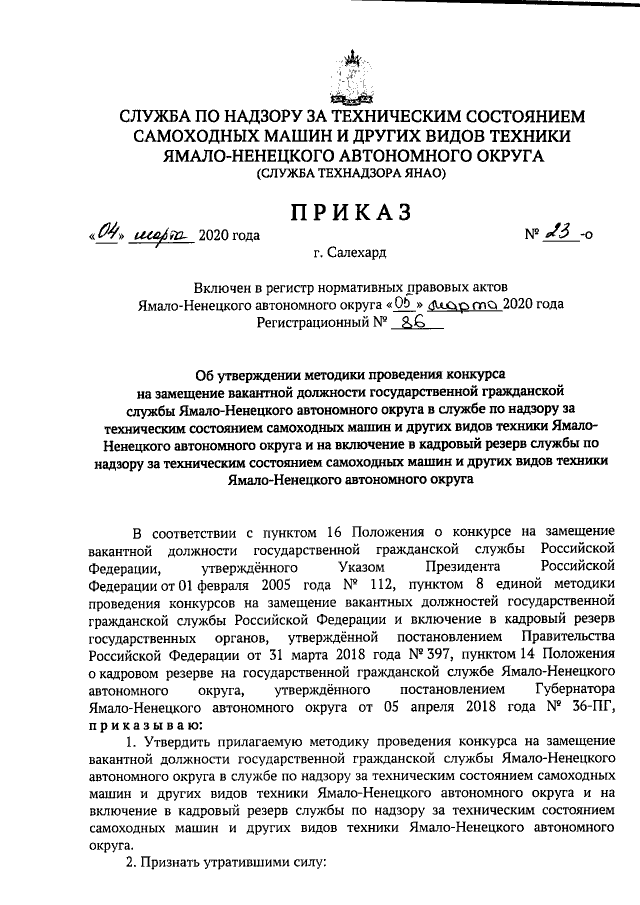 СЛУЖБА ПО НАДЗОРУ ЗА ТЕХНИЧЕСКИМ СОСТОЯНИЕМ САМОХОДНЫХ МАШИН И ДРУГИХ ВИДОВ ТЕХНИКИ ЯМАЛО-НЕНЕЦКОГО АВТОНОМНОГО ОКРУГА
(СЛУЖБА ТЕХНАДЗОРА ЯНАО)

ПРИКАЗ

«04» марта 2020 года № 23 -о

г. Салехард

Включен в регистр нормативных правовых актов Ямало-Ненецкого автономного округа «05» марта 2020 года
Регистрационный № 86

Об утверждении методики проведения конкурса на замещение вакантной должности государственной гражданской службы Ямало-Ненецкого автономного округа в службе по надзору за техническим состоянием самоходных машин и других видов техники Ямало-Ненецкого автономного округа и на включение в кадровый резерв службы по надзору за техническим состоянием самоходных машин и других видов техники Ямало-Ненецкого автономного округа

В соответствии с пунктом 16 Положения о конкурсе на замещение вакантной должности государственной гражданской службы Российской Федерации, утверждённого Указом Президента Российской Федерации от 01 февраля 2005 года № 112, пунктом 8 единой методики проведения конкурсов на замещение вакантных должностей государственной гражданской службы Российской Федерации и включение в кадровый резерв государственных органов, утверждённой постановлением Правительства Российской Федерации от 31 марта 2018 года № 397, пунктом 14 Положения о кадровом резерве на государственной гражданской службе Ямало-Ненецкого автономного округа, утверждённого постановлением Губернатора Ямало-Ненецкого автономного округа от 05 апреля 2018 года № 36-ПГ, приказываю:

1. Утвердить прилагаемую методику проведения конкурса на замещение вакантной должности государственной гражданской службы Ямало-Ненецкого автономного округа в службе по надзору за техническим состоянием самоходных машин и других видов техники Ямало-Ненецкого автономного округа и на включение в кадровый резерв службы по надзору за техническим состоянием самоходных машин и других видов техники Ямало-Ненецкого автономного округа.

2. Признать утратившими силу: